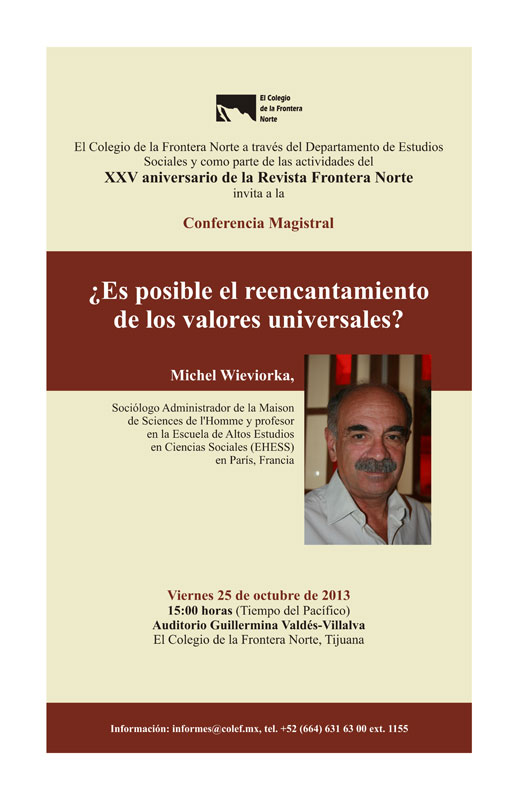 El Colegio de la Frontera Norte

El Colegio de la Frontera Norte a través del Departamento de Estudios Sociales y como parte de las actividades del
XXV aniversario de la Revista Frontera Norte
invita a la

Conferencia Magistral

¿Es posible el reencantamiento de los valores universales?

Michel Wieviorka,

Sociólogo Administrador de la Maison de Sciences de l'Homme y profesor en la Escuela de Altos Estudios en Ciencias Sociales (EHESS) en París, Francia

Viernes 25 de octubre de 2013
15:00 horas (Tiempo del Pacífico)
Auditorio Guillermina Valdés-Villalva
El Colegio de la Frontera Norte, Tijuana

Información: informes@colef.mx, tel. +52 (664) 631 63 00 ext. 1155